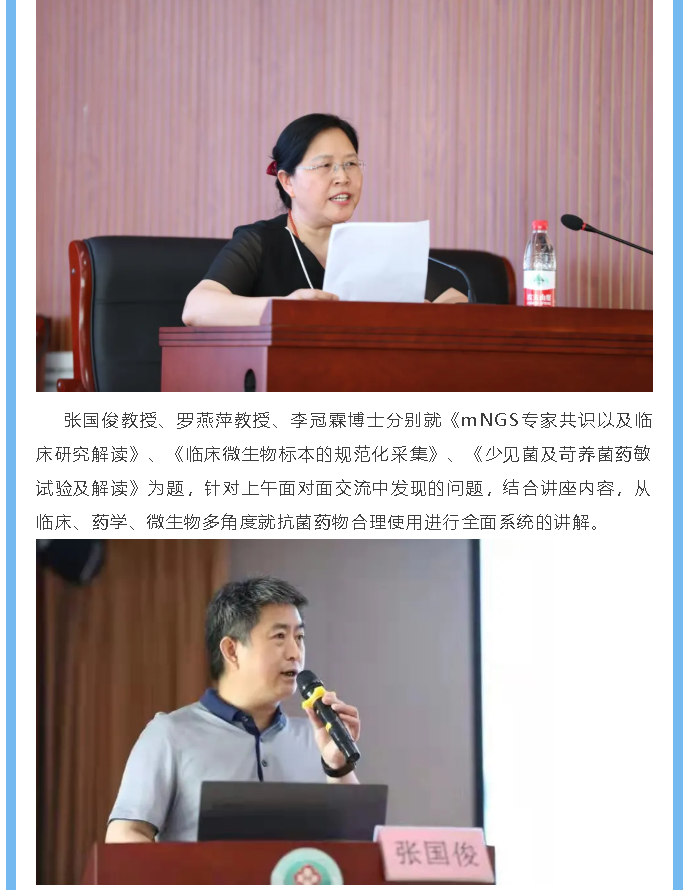 张国俊教授、罗燕萍教授、李冠霖博士分别就《mNGS专家共识以及临床研究解读》、《临床微生物标本的规范化采集》、《少见菌及苛养菌药敏试验及解读》为题，针对上午面对面交流中发现的问题，结合讲座内容，从临床、药学、微生物多角度就抗菌药物合理使用进行全面系统的讲解。

张国俊